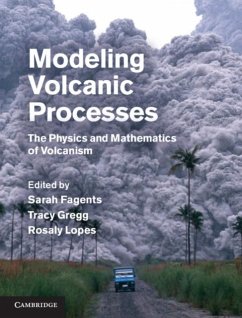 Modeling Volcanic Processes

The Physics and Mathematics of Volcanism

Edited by
Sarah Fagents
Tracy Gregg
Rosaly Lopes

CAMBRIDGE